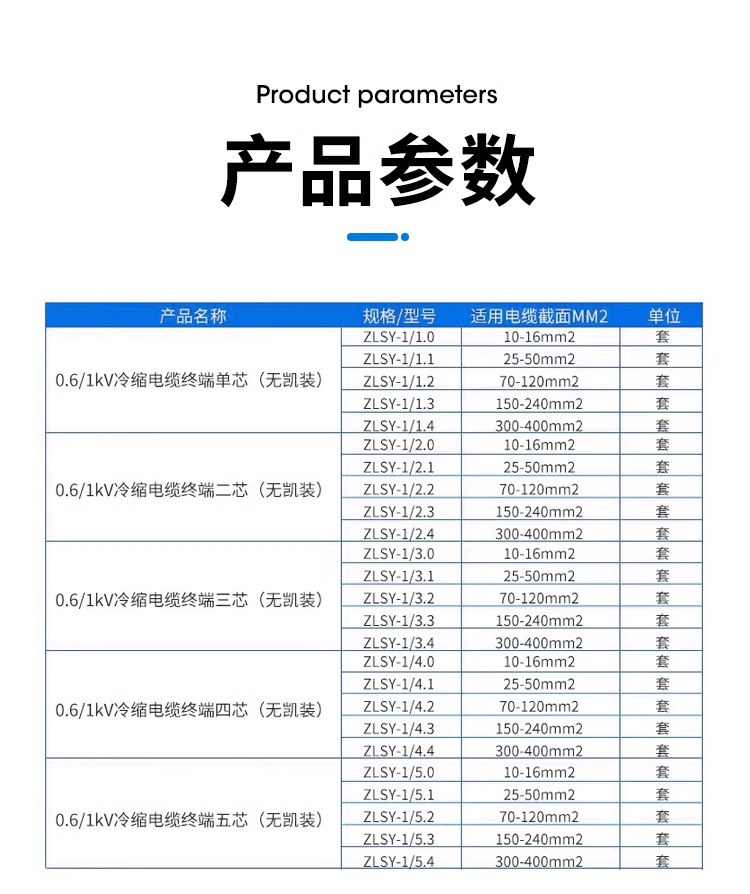 Product parameters

产品参数

| 产品名称 | 规格/型号 | 适用电缆截面MM2 | 单位 |
|---|---|---|---|
| 0.6/1kV冷缩电缆终端单芯（无凯装） | ZLSY-1/1.0 | 10-16mm2 | 套 |
| | ZLSY-1/1.1 | 25-50mm2 | 套 |
| | ZLSY-1/1.2 | 70-120mm2 | 套 |
| | ZLSY-1/1.3 | 150-240mm2 | 套 |
| | ZLSY-1/1.4 | 300-400mm2 | 套 |
| 0.6/1kV冷缩电缆终端二芯（无凯装） | ZLSY-1/2.0 | 10-16mm2 | 套 |
| | ZLSY-1/2.1 | 25-50mm2 | 套 |
| | ZLSY-1/2.2 | 70-120mm2 | 套 |
| | ZLSY-1/2.3 | 150-240mm2 | 套 |
| | ZLSY-1/2.4 | 300-400mm2 | 套 |
| 0.6/1kV冷缩电缆终端三芯（无凯装） | ZLSY-1/3.0 | 10-16mm2 | 套 |
| | ZLSY-1/3.1 | 25-50mm2 | 套 |
| | ZLSY-1/3.2 | 70-120mm2 | 套 |
| | ZLSY-1/3.3 | 150-240mm2 | 套 |
| | ZLSY-1/3.4 | 300-400mm2 | 套 |
| 0.6/1kV冷缩电缆终端四芯（无凯装） | ZLSY-1/4.0 | 10-16mm2 | 套 |
| | ZLSY-1/4.1 | 25-50mm2 | 套 |
| | ZLSY-1/4.2 | 70-120mm2 | 套 |
| | ZLSY-1/4.3 | 150-240mm2 | 套 |
| | ZLSY-1/4.4 | 300-400mm2 | 套 |
| 0.6/1kV冷缩电缆终端五芯（无凯装） | ZLSY-1/5.0 | 10-16mm2 | 套 |
| | ZLSY-1/5.1 | 25-50mm2 | 套 |
| | ZLSY-1/5.2 | 70-120mm2 | 套 |
| | ZLSY-1/5.3 | 150-240mm2 | 套 |
| | ZLSY-1/5.4 | 300-400mm2 | 套 |